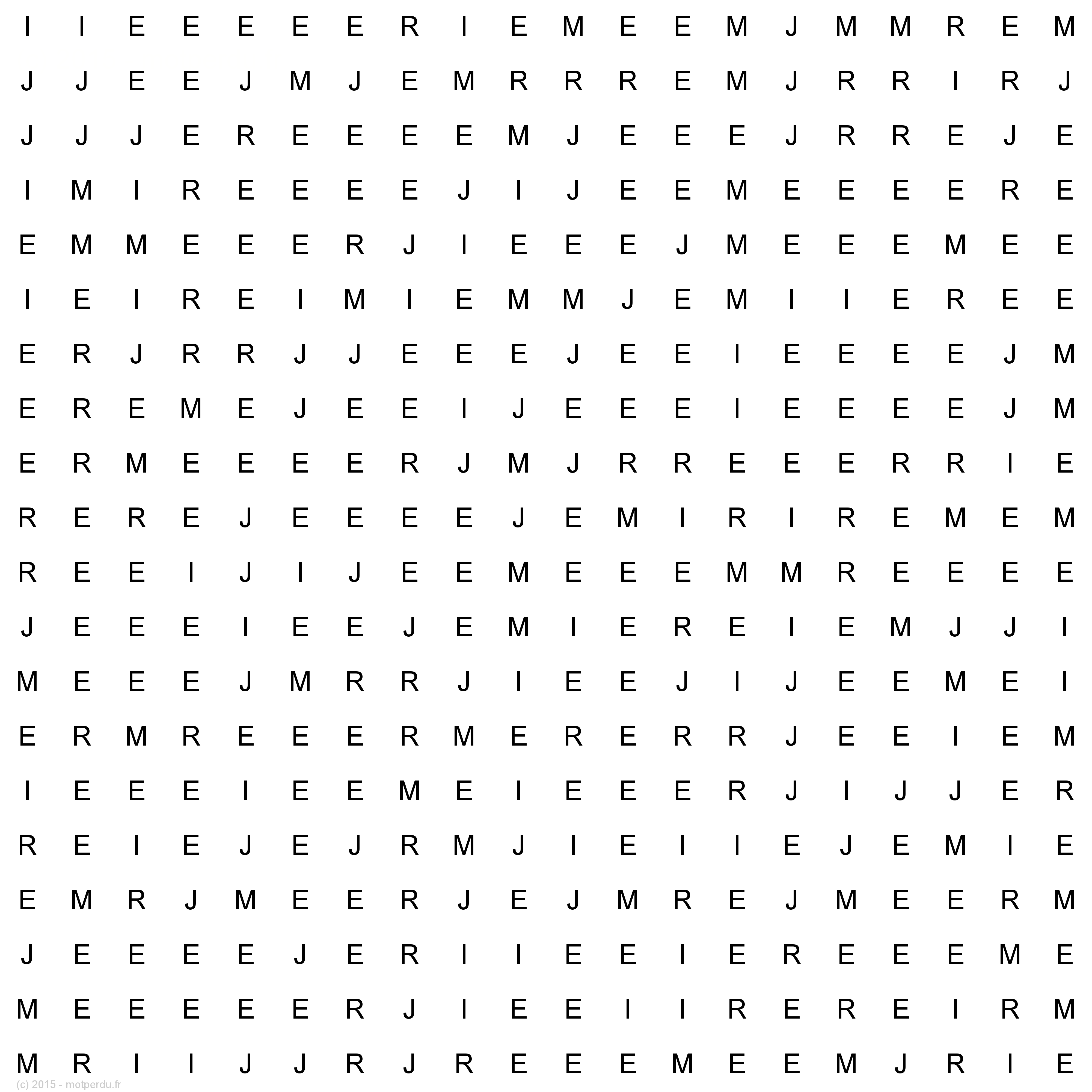 I I E E E E E R I E M E E M J M M R E M
J J E E J M J E M R R R E M J R R I R J
J J J E R E E E E M J E E E J R R E J E
I M I R E E E E J I J E E M E E E E R E
E M M E E E R J I E E E J M E E E M E E
I E I R E I M I E M M J E M I I E R E E
E R J R R J J E E E J E E I E E E E J M
E R E M E J E E I J E E E I E E E E J M
E R M E E E E R J M J R R E E E R R I E
R E R E J E E E E J E M I R I R E M E M
R E E I J I J E E M E E E M M R E E E E
J E E E I E E J E M I E R E I E M J J I
M E E E J M R R J I E E J I J E E M E I
E R M R E E E R M E R E R R J E E I E M
I E E E I E E M E I E E E R J I J J E R
R E I E J E J R M J I E I I E J E M I E
E M R J M E E R J E J M R E J M E E R M
J E E E E J E R I I E E I E R E E E M E
M E E E E E R J I E E I I R E R E I R M
M R I I J J R J R E E E M E E M J R I E
(c) 2015 - motperdu.fr